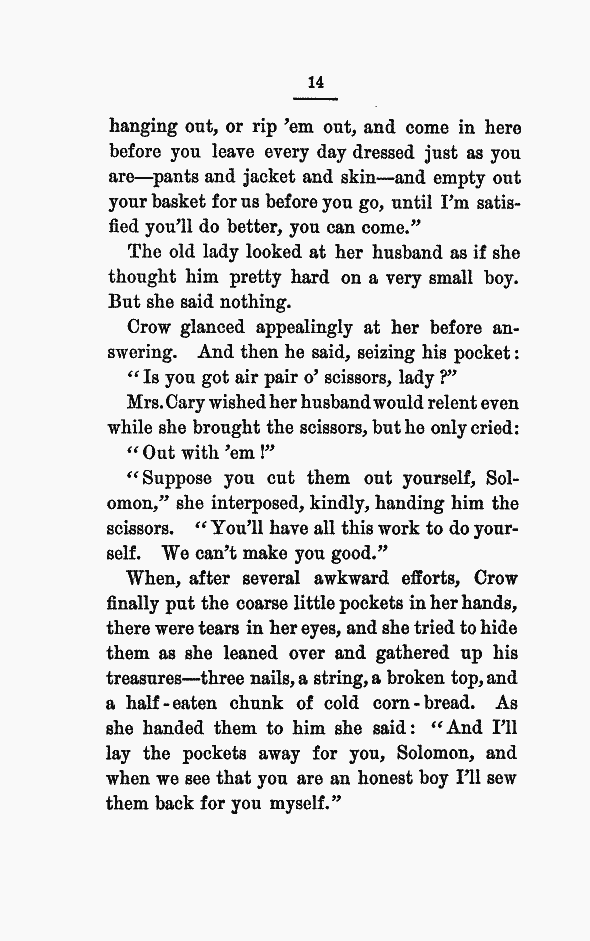 14

hanging out, or rip 'em out, and come in here before you leave every day dressed just as you are—pants and jacket and skin—and empty out your basket for us before you go, until I'm satisfied you'll do better, you can come."

The old lady looked at her husband as if she thought him pretty hard on a very small boy. But she said nothing.

Crow glanced appealingly at her before answering. And then he said, seizing his pocket:

"Is you got air pair o' scissors, lady?"

Mrs. Cary wished her husband would relent even while she brought the scissors, but he only cried:

"Out with 'em!"

"Suppose you cut them out yourself, Solomon," she interposed, kindly, handing him the scissors. "You'll have all this work to do yourself. We can't make you good."

When, after several awkward efforts, Crow finally put the coarse little pockets in her hands, there were tears in her eyes, and she tried to hide them as she leaned over and gathered up his treasures—three nails, a string, a broken top, and a half-eaten chunk of cold corn-bread. As she handed them to him she said: "And I'll lay the pockets away for you, Solomon, and when we see that you are an honest boy I'll sew them back for you myself."